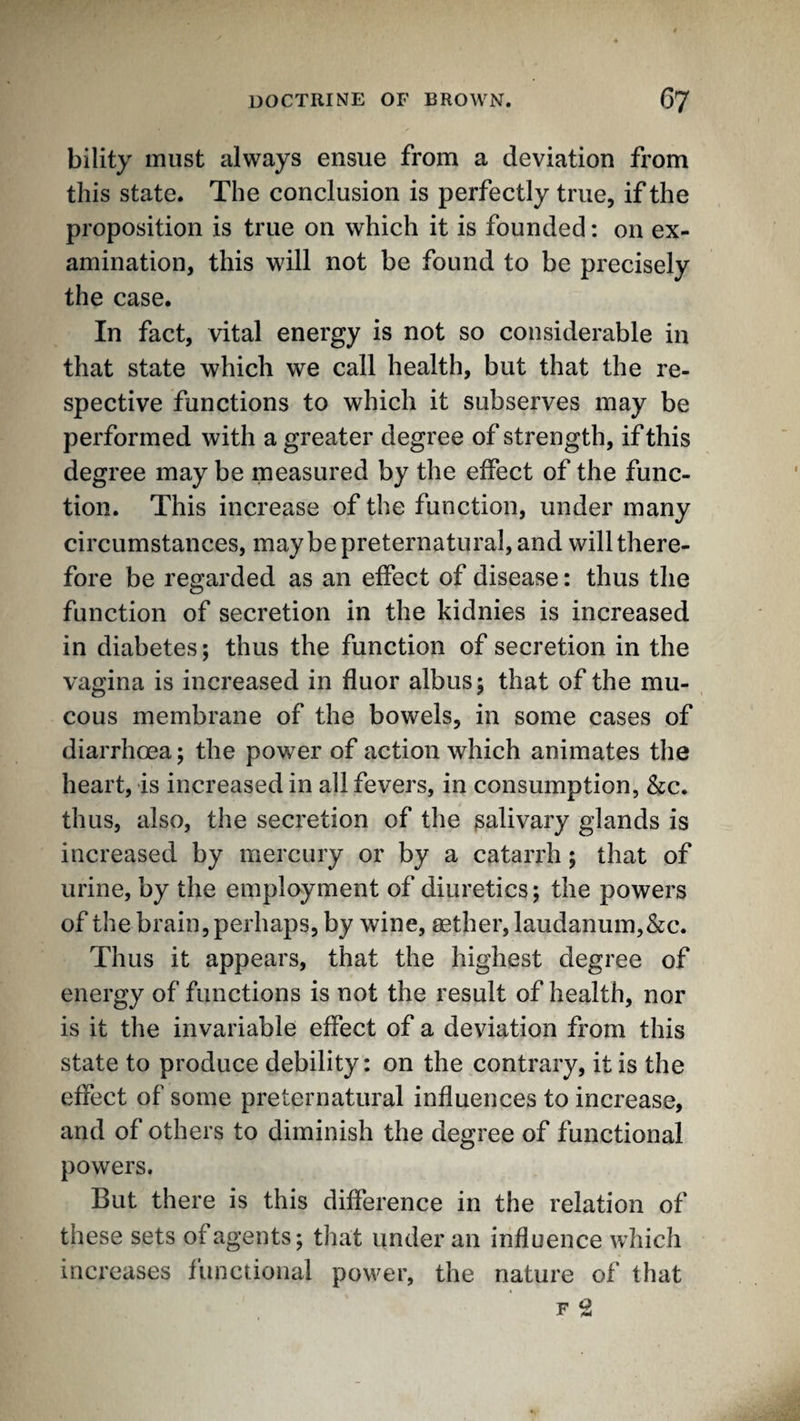 DOCTRINE OF BROWN. 67

bility must always ensue from a deviation from this state. The conclusion is perfectly true, if the proposition is true on which it is founded: on examination, this will not be found to be precisely the case.

In fact, vital energy is not so considerable in that state which we call health, but that the respective functions to which it subserves may be performed with a greater degree of strength, if this degree may be measured by the effect of the function. This increase of the function, under many circumstances, may be preternatural, and will therefore be regarded as an effect of disease: thus the function of secretion in the kidnies is increased in diabetes; thus the function of secretion in the vagina is increased in fluor albus; that of the mucous membrane of the bowels, in some cases of diarrhœa; the power of action which animates the heart, is increased in all fevers, in consumption, &c. thus, also, the secretion of the salivary glands is increased by mercury or by a catarrh; that of urine, by the employment of diuretics; the powers of the brain, perhaps, by wine, æther, laudanum, &c.

Thus it appears, that the highest degree of energy of functions is not the result of health, nor is it the invariable effect of a deviation from this state to produce debility: on the contrary, it is the effect of some preternatural influences to increase, and of others to diminish the degree of functional powers.

But there is this difference in the relation of these sets of agents; that under an influence which increases functional power, the nature of that

F 2